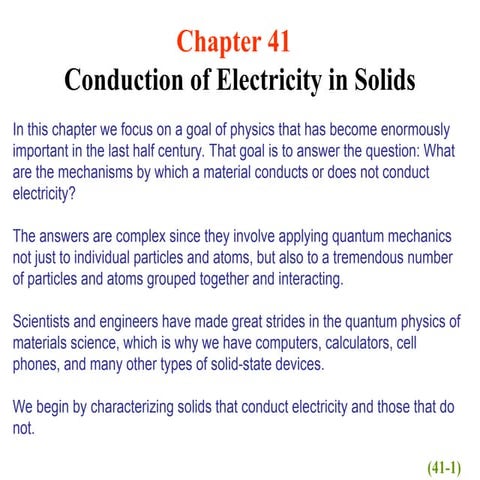 Chapter 41
Conduction of Electricity in Solids

In this chapter we focus on a goal of physics that has become enormously important in the last half century. That goal is to answer the question: What are the mechanisms by which a material conducts or does not conduct electricity?

The answers are complex since they involve applying quantum mechanics not just to individual particles and atoms, but also to a tremendous number of particles and atoms grouped together and interacting.

Scientists and engineers have made great strides in the quantum physics of materials science, which is why we have computers, calculators, cell phones, and many other types of solid-state devices.

We begin by characterizing solids that conduct electricity and those that do not.

(41-1)